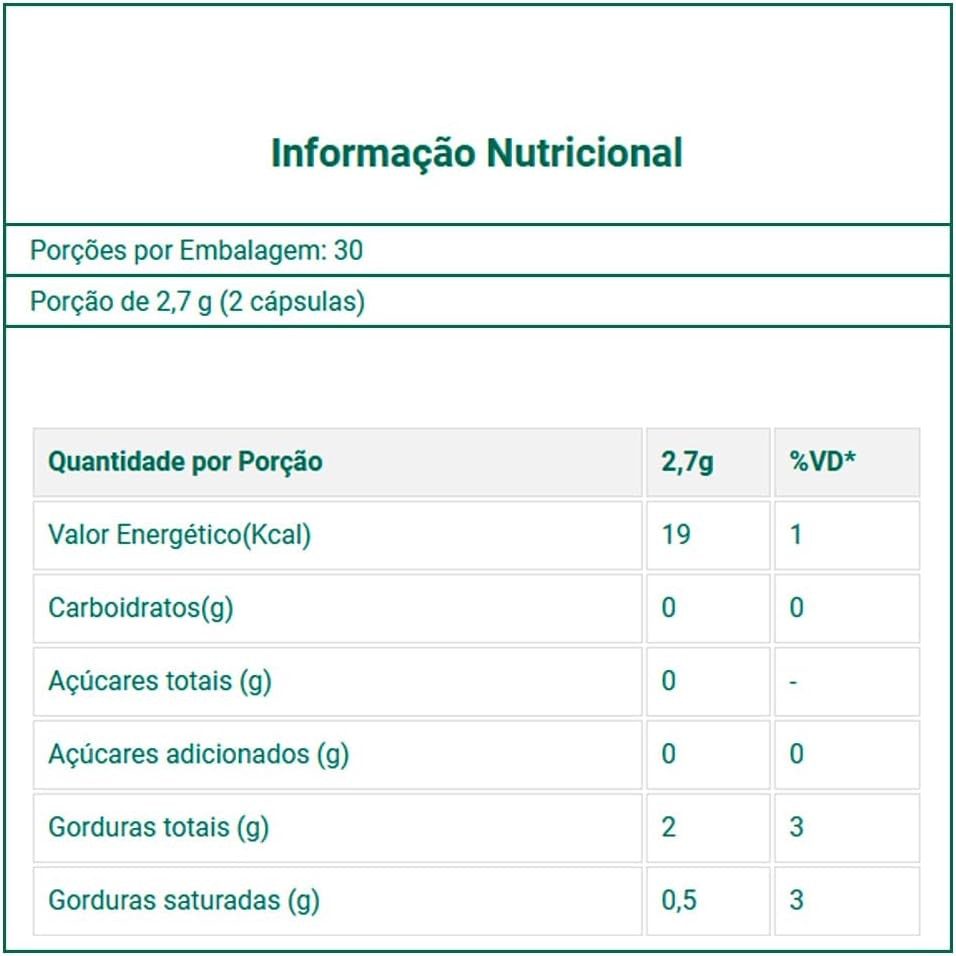 Informação Nutricional

Porções por Embalagem: 30

Porção de 2,7 g (2 cápsulas)

| Quantidade por Porção | 2,7g | %VD* |
|---|---|---|
| Valor Energético(Kcal) | 19 | 1 |
| Carboidratos(g) | 0 | 0 |
| Açúcares totais (g) | 0 | - |
| Açúcares adicionados (g) | 0 | 0 |
| Gorduras totais (g) | 2 | 3 |
| Gorduras saturadas (g) | 0,5 | 3 |